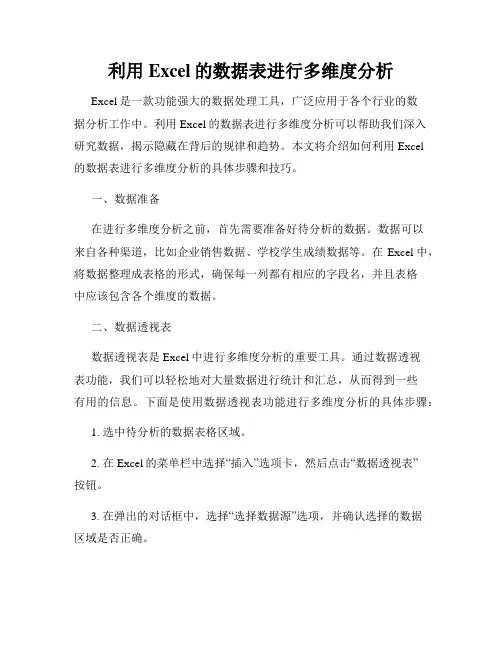 利用 Excel 的数据表进行多维度分析

Excel 是一款功能强大的数据处理工具，广泛应用于各个行业的数据分析工作中。利用 Excel 的数据表进行多维度分析可以帮助我们深入研究数据，揭示隐藏在背后的规律和趋势。本文将介绍如何利用 Excel 的数据表进行多维度分析的具体步骤和技巧。

一、数据准备

在进行多维度分析之前，首先需要准备好待分析的数据。数据可以来自各种渠道，比如企业销售数据、学校学生成绩数据等。在 Excel 中，将数据整理成表格的形式，确保每一列都有相应的字段名，并且表格中应该包含各个维度的数据。

二、数据透视表

数据透视表是 Excel 中进行多维度分析的重要工具。通过数据透视表功能，我们可以轻松地对大量数据进行统计和汇总，从而得到一些有用的信息。下面是使用数据透视表功能进行多维度分析的具体步骤：

1. 选中待分析的数据表格区域。

2. 在 Excel 的菜单栏中选择“插入”选项卡，然后点击“数据透视表”按钮。

3. 在弹出的对话框中，选择“选择数据源”选项，并确认选择的数据区域是否正确。